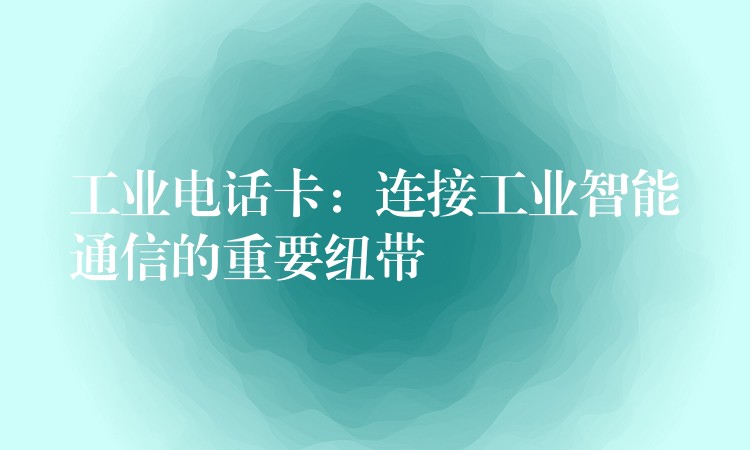 工业电话卡：连接工业智能通信的重要纽带